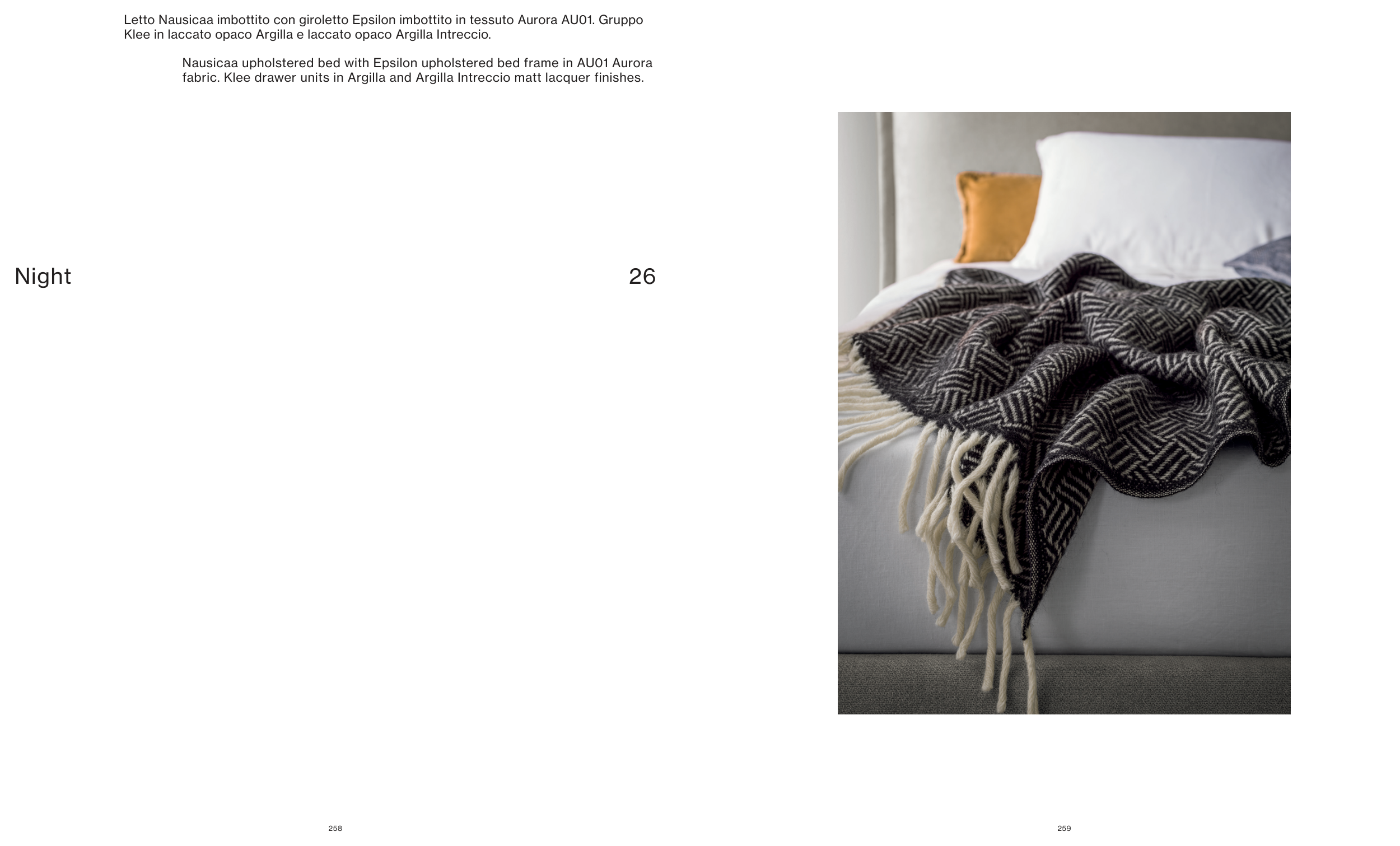 Letto Nausicaa imbottito con giroletto Epsilon imbottito in tessuto Aurora AU01. Gruppo Klee in laccato opaco Argilla e laccato opaco Argilla Intreccio.

Nausicaa upholstered bed with Epsilon upholstered bed frame in AU01 Aurora fabric. Klee drawer units in Argilla and Argilla Intreccio matt lacquer finishes.

Night

26

258

259